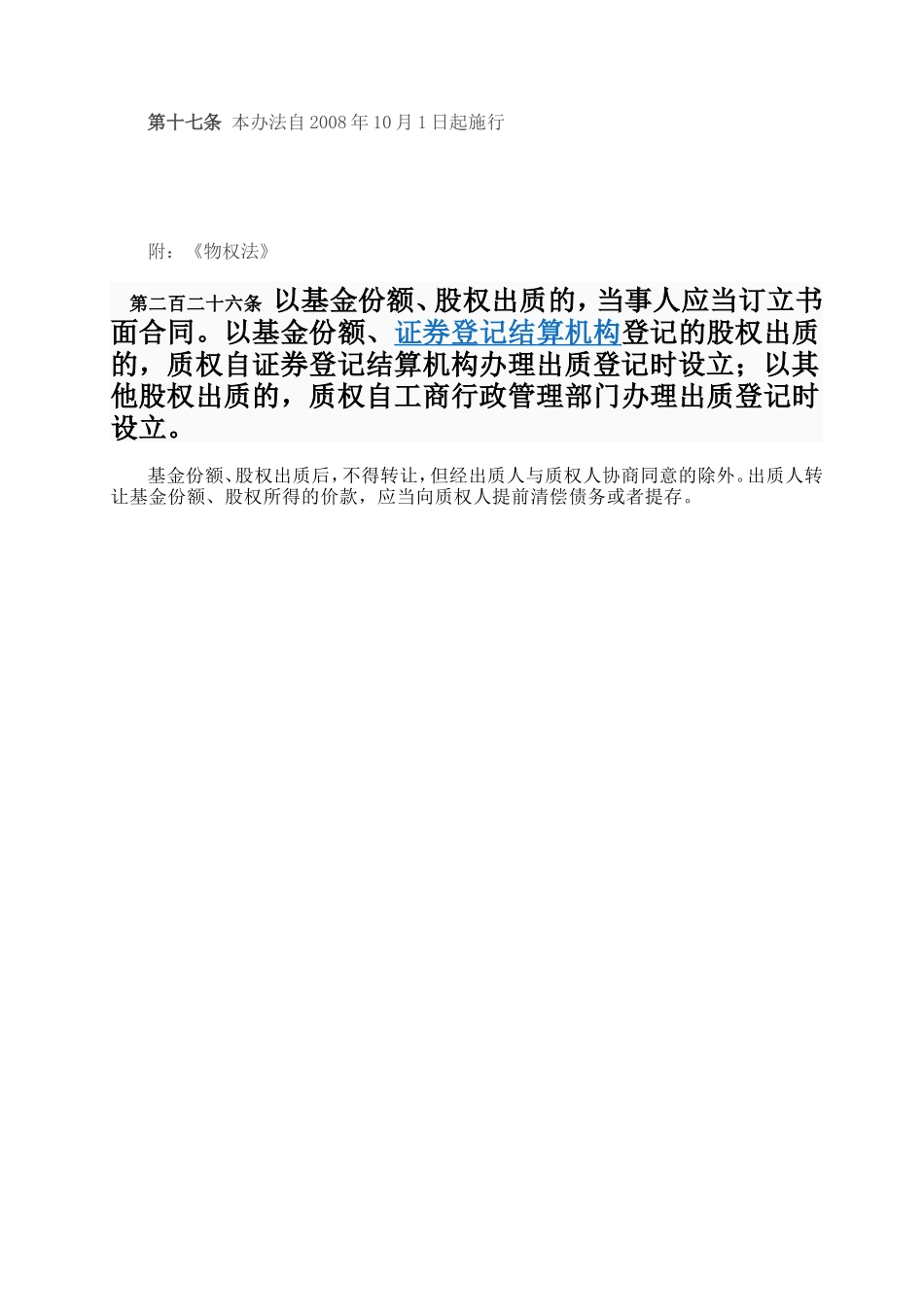 第十七条 本办法自2008年10月1日起施行

附：《物权法》

第二百二十六条 以基金份额、股权出质的，当事人应当订立书面合同。以基金份额、证券登记结算机构登记的股权出质的，质权自证券登记结算机构办理出质登记时设立；以其他股权出质的，质权自工商行政管理部门办理出质登记时设立。

基金份额、股权出质后，不得转让，但经出质人与质权人协商同意的除外。出质人转让基金份额、股权所得的价款，应当向质权人提前清偿债务或者提存。